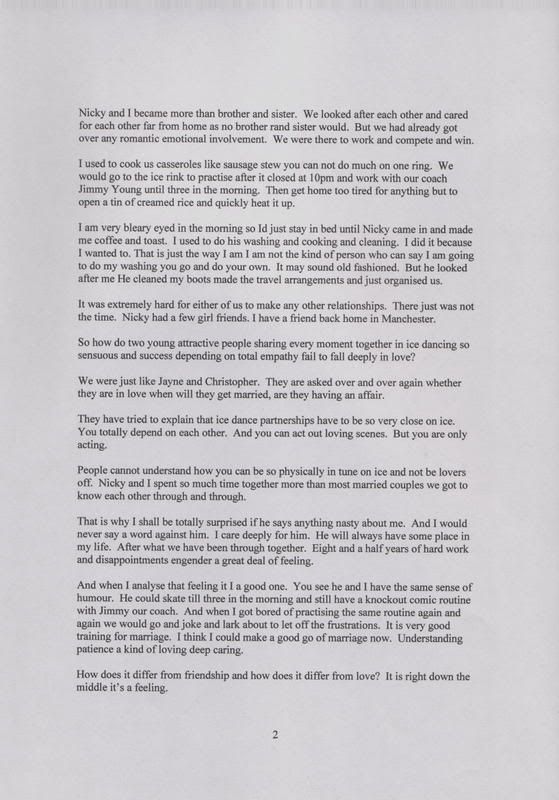 Nicky and I became more than brother and sister. We looked after each other and cared for each other far from home as no brother rand sister would. But we had already got over any romantic emotional involvement. We were there to work and compete and win.

I used to cook us casseroles like sausage stew you can not do much on one ring. We would go to the ice rink to practise after it closed at 10pm and work with our coach Jimmy Young until three in the morning. Then get home too tired for anything but to open a tin of creamed rice and quickly heat it up.

I am very bleary eyed in the morning so Id just stay in bed until Nicky came in and made me coffee and toast. I used to do his washing and cooking and cleaning. I did it because I wanted to. That is just the way I am I am not the kind of person who can say I am going to do my washing you go and do your own. It may sound old fashioned. But he looked after me He cleaned my boots made the travel arrangements and just organised us.

It was extremely hard for either of us to make any other relationships. There just was not the time. Nicky had a few girl friends. I have a friend back home in Manchester.

So how do two young attractive people sharing every moment together in ice dancing so sensuous and success depending on total empathy fail to fall deeply in love?

We were just like Jayne and Christopher. They are asked over and over again whether they are in love when will they get married, are they having an affair.

They have tried to explain that ice dance partnerships have to be so very close on ice. You totally depend on each other. And you can act out loving scenes. But you are only acting.

People cannot understand how you can be so physically in tune on ice and not be lovers off. Nicky and I spent so much time together more than most married couples we got to know each other through and through.

That is why I shall be totally surprised if he says anything nasty about me. And I would never say a word against him. I care deeply for him. He will always have some place in my life. After what we have been through together. Eight and a half years of hard work and disappointments engender a great deal of feeling.

And when I analyse that feeling it I a good one. You see he and I have the same sense of humour. He could skate till three in the morning and still have a knockout comic routine with Jimmy our coach. And when I got bored of practising the same routine again and again we would go and joke and lark about to let off the frustrations. It is very good training for marriage. I think I could make a good go of marriage now. Understanding patience a kind of loving deep caring.

How does it differ from friendship and how does it differ from love? It is right down the middle it's a feeling.

2